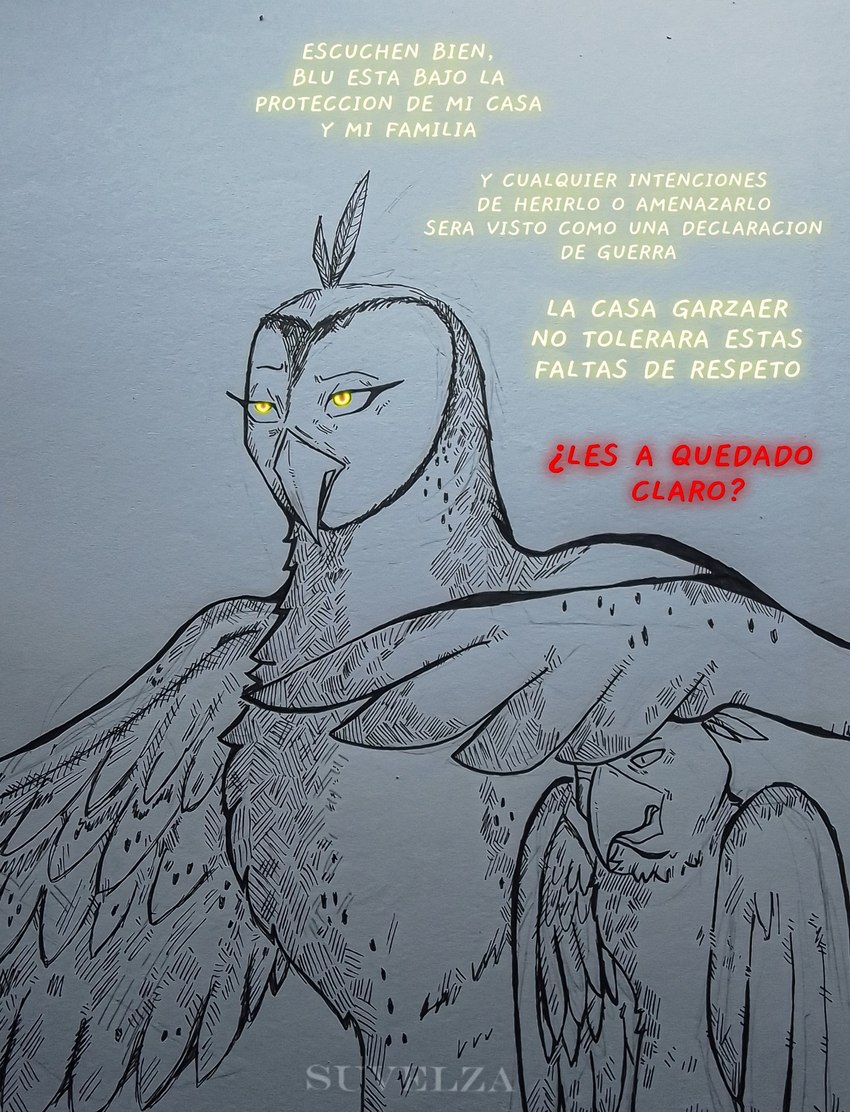 ESCUCHEN BIEN, BLU ESTA BAJO LA PROTECCION DE MI CASA Y MI FAMILIA

Y CUALQUIER INTENCIONES DE HERIRLO O AMENAZARLO SERA VISTO COMO UNA DECLARACION DE GUERRA

LA CASA GARZAER NO TOLERARA ESTAS FALTAS DE RESPETO

¿LES A QUEDADO CLARO?

SUVELZA